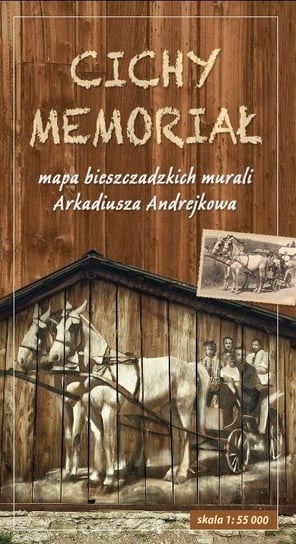 CICHY MEMORIAŁ

mapa bieszczadzkich murali Arkadiusza Andrejkowa

skala 1: 55 000